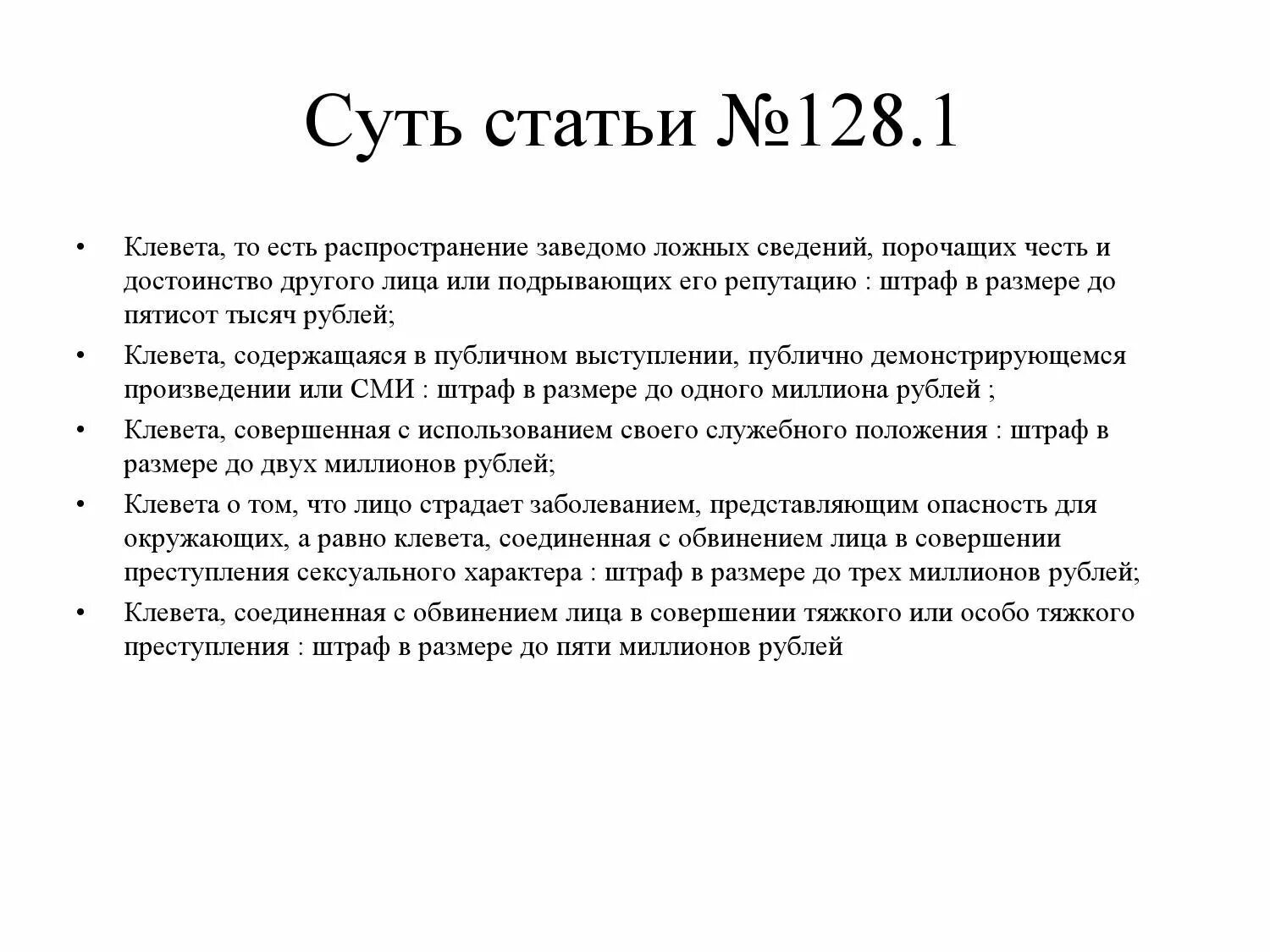 Суть статьи №128.1

• Клевета, то есть распространение заведомо ложных сведений, порочащих честь и достоинство другого лица или подрывающих его репутацию : штраф в размере до пятисот тысяч рублей;
• Клевета, содержащаяся в публичном выступлении, публично демонстрирующемся произведении или СМИ : штраф в размере до одного миллиона рублей ;
• Клевета, совершенная с использованием своего служебного положения : штраф в размере до двух миллионов рублей;
• Клевета о том, что лицо страдает заболеванием, представляющим опасность для окружающих, а равно клевета, соединенная с обвинением лица в совершении преступления сексуального характера : штраф в размере до трех миллионов рублей;
• Клевета, соединенная с обвинением лица в совершении тяжкого или особо тяжкого преступления : штраф в размере до пяти миллионов рублей